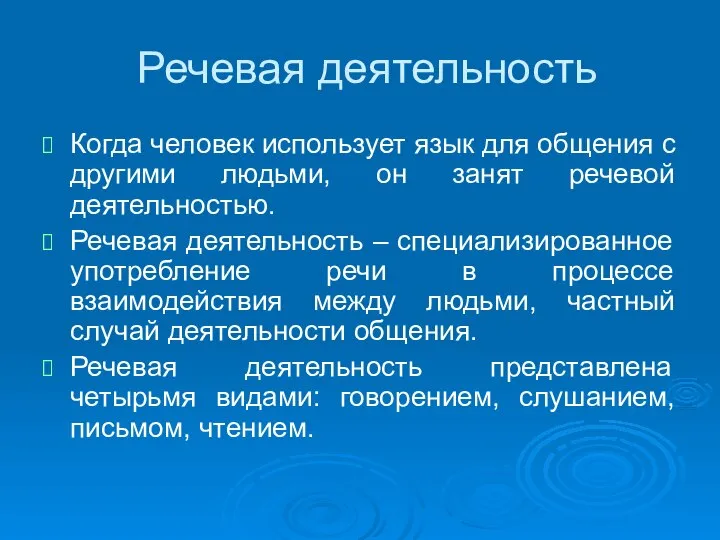 Речевая деятельность

Когда человек использует язык для общения с другими людьми, он занят речевой деятельностью.

Речевая деятельность – специализированное употребление речи в процессе взаимодействия между людьми, частный случай деятельности общения.

Речевая деятельность представлена четырьмя видами: говорением, слушанием, письмом, чтением.